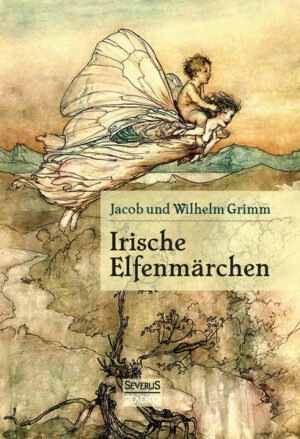 Jacob und Wilhelm Grimm

Irische Elfenmärchen

SEVERUS